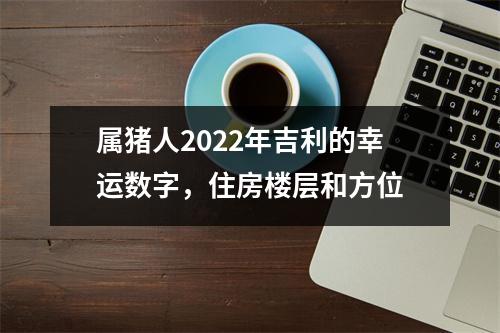 属猪人2022年吉利的幸运数字，住房楼层和方位